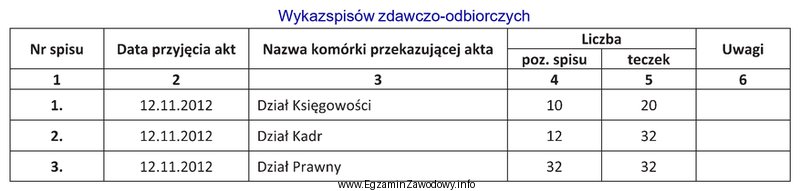 Wykazspisów zdawczo-odbiorczych

| Nr spisu | Data przyjęcia akt | Nazwa komórki przekazującej akta | Liczba poz. spisu | Liczba teczek | Uwagi |
|---|---|---|---|---|---|
| 1 | 2 | 3 | 4 | 5 | 6 |
| 1. | 12.11.2012 | Dział Księgowości | 10 | 20 | |
| 2. | 12.11.2012 | Dział Kadr | 12 | 32 | |
| 3. | 12.11.2012 | Dział Prawny | 32 | 32 | |

www.EgzaminZawodowy.info